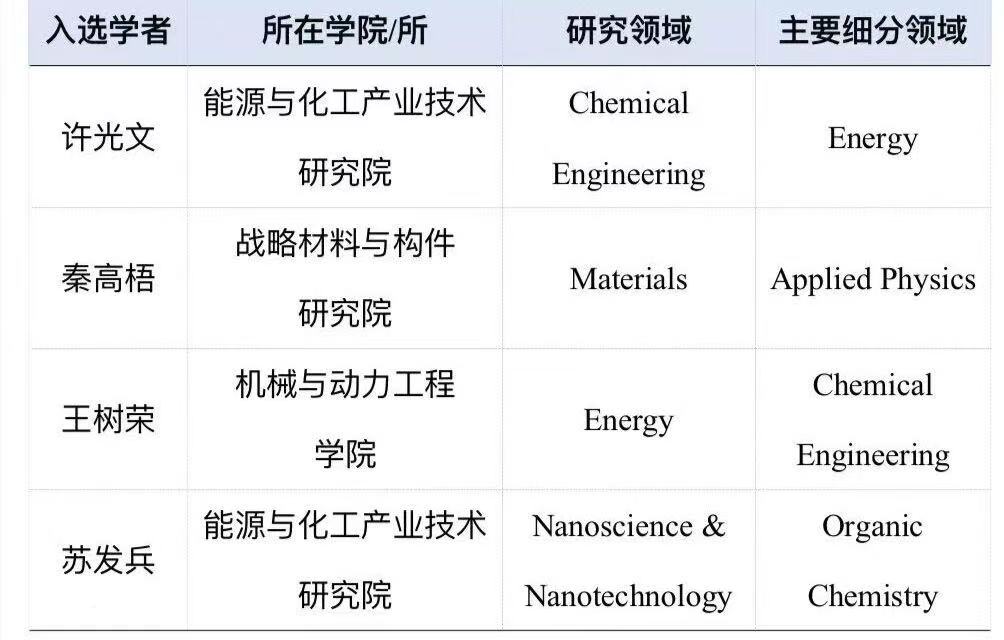 | 入选学者 | 所在学院/所 | 研究领域 | 主要细分领域 |
|---|---|---|---|
| 许光文 | 能源与化工产业技术研究院 | Chemical Engineering | Energy |
| 秦高梧 | 战略材料与构件研究院 | Materials | Applied Physics |
| 王树荣 | 机械与动力工程学院 | Energy | Chemical Engineering |
| 苏发兵 | 能源与化工产业技术研究院 | Nanoscience & Nanotechnology | Organic Chemistry |